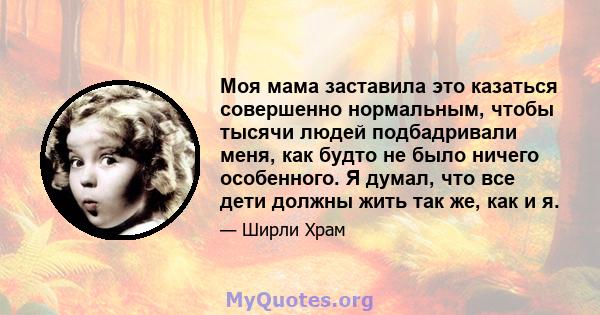 Моя мама заставила это казаться совершенно нормальным, чтобы тысячи людей подбадривали меня, как будто не было ничего особенного. Я думал, что все дети должны жить так же, как и я.

— Ширли Храм

MyQuotes.org